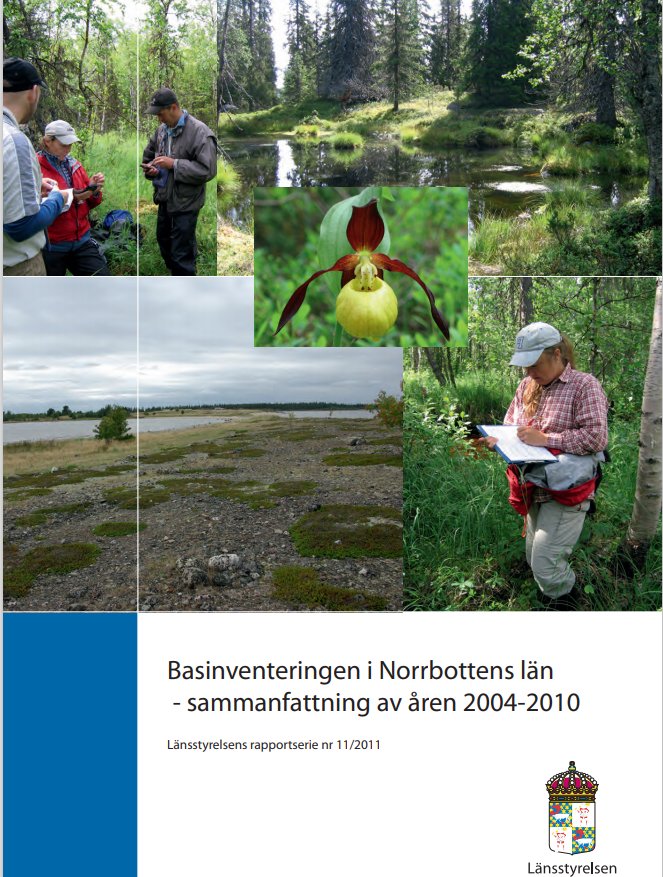 Basinventeringen i Norrbottens län
- sammanfattning av åren 2004-2010

Länsstyrelsens rapportserie nr 11/2011

Länsstyrelsen